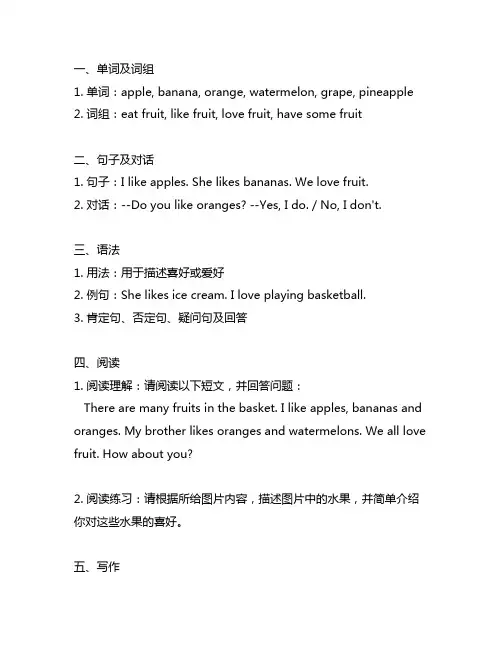 一、单词及词组
1. 单词：apple, banana, orange, watermelon, grape, pineapple
2. 词组：eat fruit, like fruit, love fruit, have some fruit

二、句子及对话
1. 句子：I like apples. She likes bananas. We love fruit.
2. 对话：--Do you like oranges? --Yes, I do. / No, I don't.

三、语法
1. 用法：用于描述喜好或爱好
2. 例句：She likes ice cream. I love playing basketball.
3. 肯定句、否定句、疑问句及回答

四、阅读
1. 阅读理解：请阅读以下短文，并回答问题：
There are many fruits in the basket. I like apples, bananas and oranges. My brother likes oranges and watermelons. We all love fruit. How about you?

2. 阅读练习：请根据所给图片内容，描述图片中的水果，并简单介绍你对这些水果的喜好。

五、写作